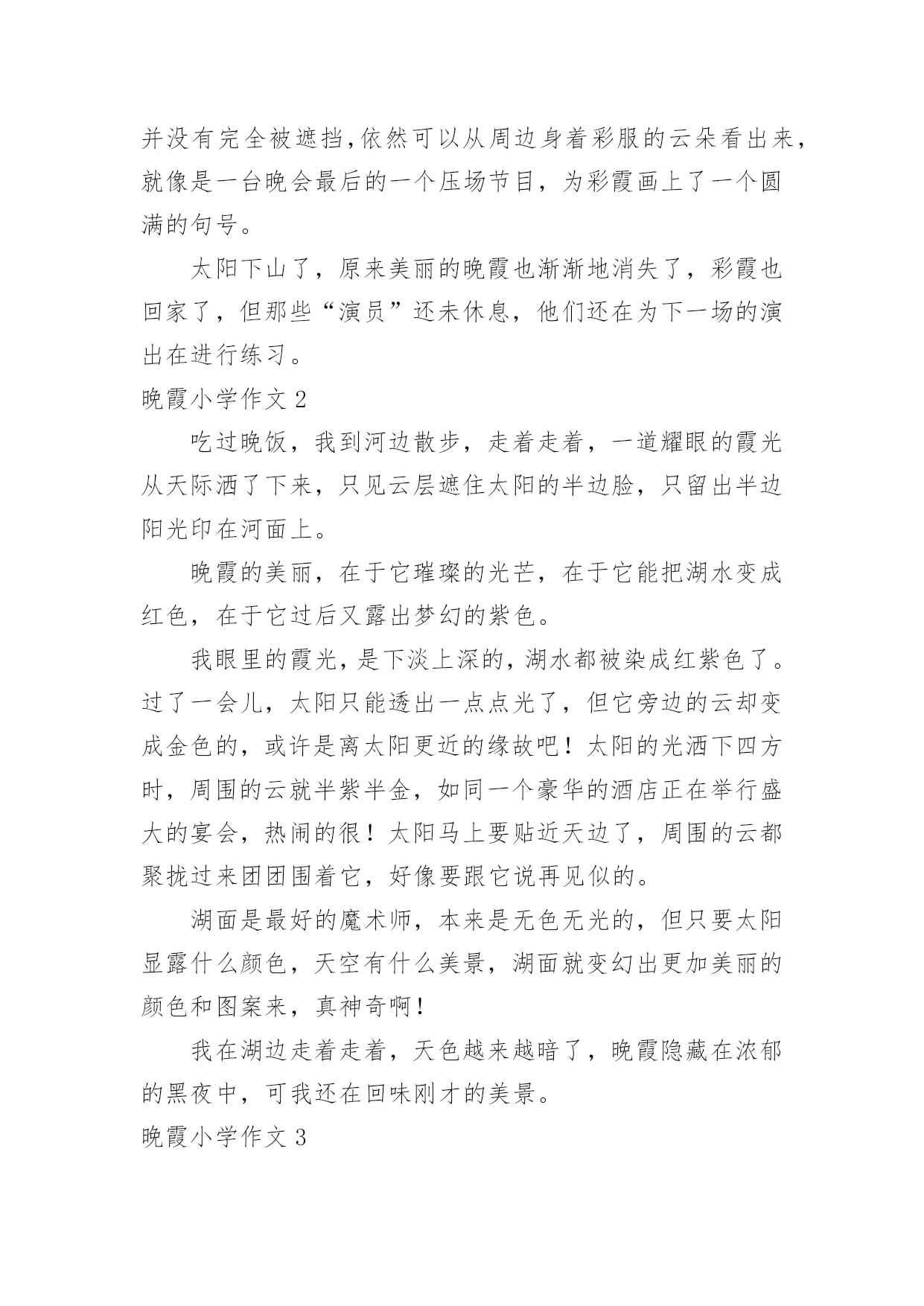 并没有完全被遮挡，依然可以从周边身着彩服的云朵看出来，就像是一台晚会最后的一个压场节目，为彩霞画上了一个圆满的句号。

太阳下山了，原来美丽的晚霞也渐渐地消失了，彩霞也回家了，但那些“演员”还未休息，他们还在为下一场的演出在进行练习。

晚霞小学作文 2

吃过晚饭，我到河边散步，走着走着，一道耀眼的霞光从天际洒了下来，只见云层遮住太阳的半边脸，只留出半边阳光印在河面上。

晚霞的美丽，在于它璀璨的光芒，在于它能把湖水变成红色，在于它过后又露出梦幻的紫色。

我眼里的霞光，是下淡上深的，湖水都被染成红紫色了。过了一会儿，太阳只能透出一点点光了，但它旁边的云却变成金色的，或许是离太阳更近的缘故吧！太阳的光洒下四方时，周围的云就半紫半金，如同一个豪华的酒店正在举行盛大的宴会，热闹的很！太阳马上要贴近天边了，周围的云都聚拢过来团团围着它，好像要跟它说再见似的。

湖面是最好的魔术师，本来是无色无光的，但只要太阳显露什么颜色，天空有什么美景，湖面就变幻出更加美丽的颜色和图案来，真神奇啊！

我在湖边走着走着，天色越来越暗了，晚霞隐藏在浓郁的黑夜中，可我还在回味刚才的美景。

晚霞小学作文 3